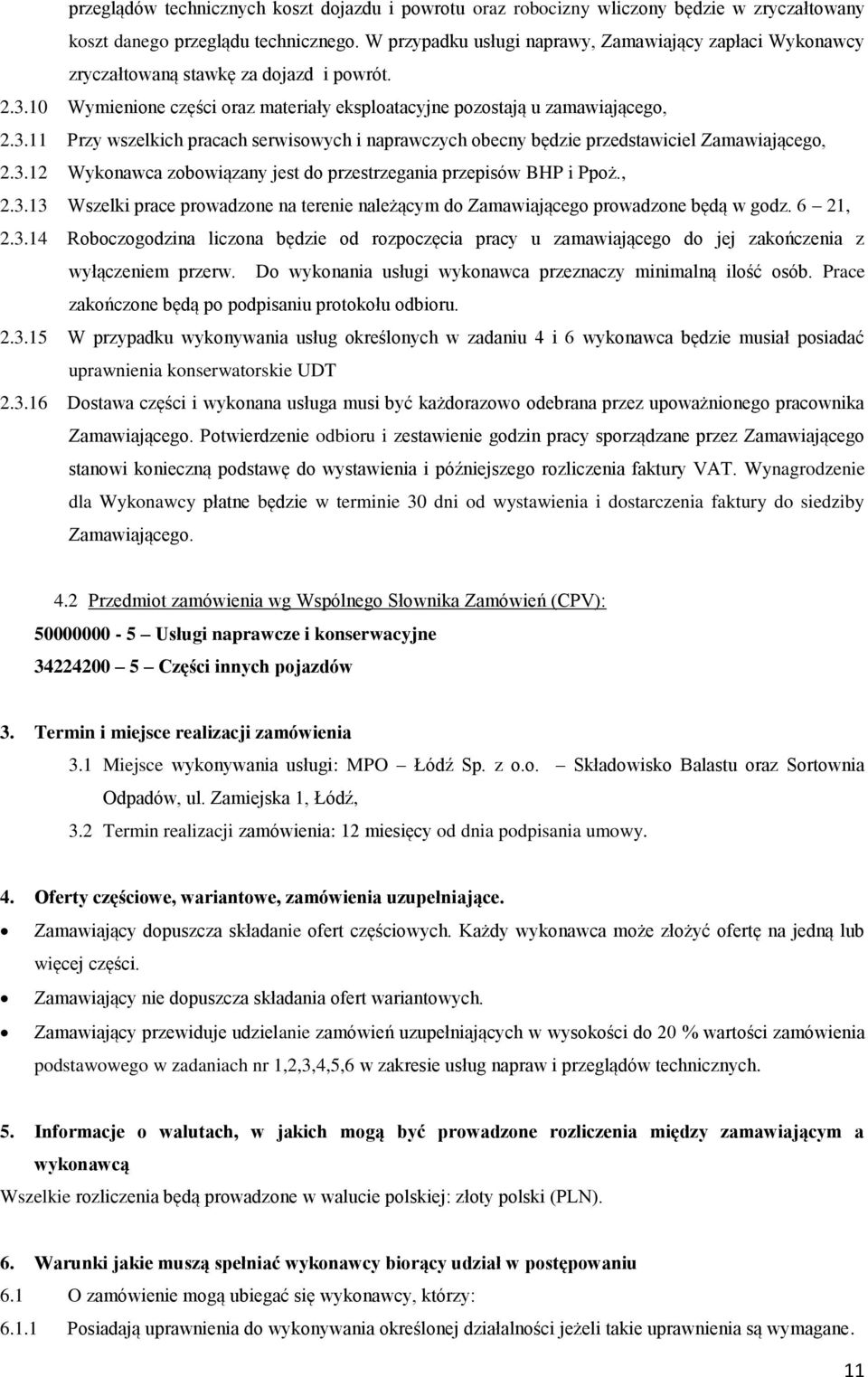 przeglądów technicznych koszt dojazdu i powrotu oraz robocizny wliczony będzie w zryczałtowany koszt danego przeglądu technicznego. W przypadku usługi naprawy, Zamawiający zapłaci Wykonawcy zryczałtowaną stawkę za dojazd i powrót.

2.3.10 Wymienione części oraz materiały eksploatacyjne pozostają u zamawiającego,

2.3.11 Przy wszelkich pracach serwisowych i naprawczych obecny będzie przedstawiciel Zamawiającego,

2.3.12 Wykonawca zobowiązany jest do przestrzegania przepisów BHP i Ppoż.,

2.3.13 Wszelki prace prowadzone na terenie należącym do Zamawiającego prowadzone będą w godz. 6 – 21,

2.3.14 Roboczogodzina liczona będzie od rozpoczęcia pracy u zamawiającego do jej zakończenia z wyłączeniem przerw. Do wykonania usługi wykonawca przeznaczy minimalną ilość osób. Prace zakończone będą po podpisaniu protokołu odbioru.

2.3.15 W przypadku wykonywania usług określonych w zadaniu 4 i 6 wykonawca będzie musiał posiadać uprawnienia konserwatorskie UDT

2.3.16 Dostawa części i wykonana usługa musi być każdorazowo odebrana przez upoważnionego pracownika Zamawiającego. Potwierdzenie odbioru i zestawienie godzin pracy sporządzane przez Zamawiającego stanowi konieczną podstawę do wystawienia i późniejszego rozliczenia faktury VAT. Wynagrodzenie dla Wykonawcy płatne będzie w terminie 30 dni od wystawienia i dostarczenia faktury do siedziby Zamawiającego.

4.2 Przedmiot zamówienia wg Wspólnego Słownika Zamówień (CPV):

50000000 - 5 – Usługi naprawcze i konserwacyjne

34224200 – 5 – Części innych pojazdów

3. Termin i miejsce realizacji zamówienia

3.1 Miejsce wykonywania usługi: MPO – Łódź Sp. z o.o. – Składowisko Balastu oraz Sortownia Odpadów, ul. Zamiejska 1, Łódź,

3.2 Termin realizacji zamówienia: 12 miesięcy od dnia podpisania umowy.

4. Oferty częściowe, wariantowe, zamówienia uzupełniające.

• Zamawiający dopuszcza składanie ofert częściowych. Każdy wykonawca może złożyć ofertę na jedną lub więcej części.

• Zamawiający nie dopuszcza składania ofert wariantowych.

• Zamawiający przewiduje udzielanie zamówień uzupełniających w wysokości do 20 % wartości zamówienia podstawowego w zadaniach nr 1,2,3,4,5,6 w zakresie usług napraw i przeglądów technicznych.

5. Informacje o walutach, w jakich mogą być prowadzone rozliczenia między zamawiającym a wykonawcą

Wszelkie rozliczenia będą prowadzone w walucie polskiej: złoty polski (PLN).

6. Warunki jakie muszą spełniać wykonawcy biorący udział w postępowaniu

6.1 O zamówienie mogą ubiegać się wykonawcy, którzy:

6.1.1 Posiadają uprawnienia do wykonywania określonej działalności jeżeli takie uprawnienia są wymagane.

11